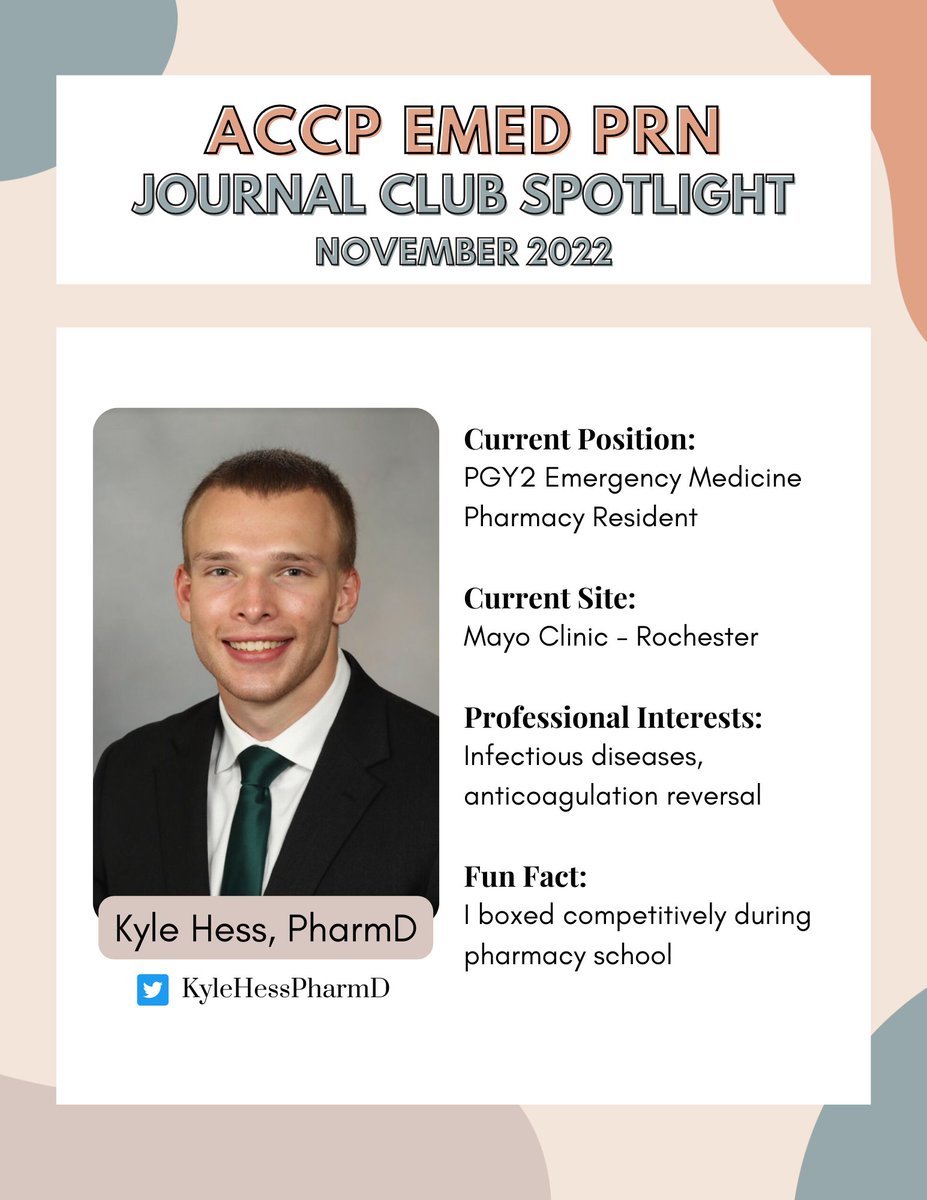 ACCP EMED PRN
JOURNAL CLUB SPOTLIGHT
NOVEMBER 2022

Kyle Hess, PharmD

KyleHessPharmD

Current Position:
PGY2 Emergency Medicine Pharmacy Resident

Current Site:
Mayo Clinic - Rochester

Professional Interests:
Infectious diseases, anticoagulation reversal

Fun Fact:
I boxed competitively during pharmacy school